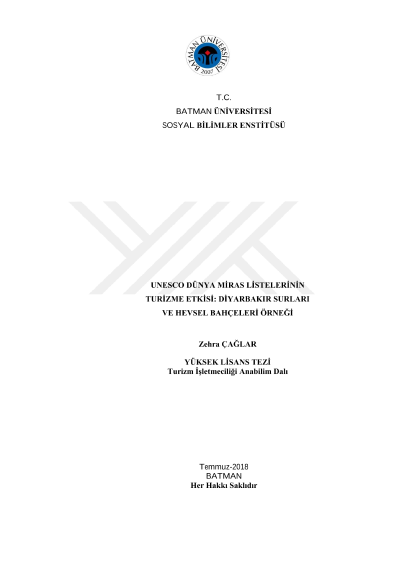 BATMAN ÜNİVERSİTESİ
2007

T.C.
BATMAN ÜNİVERSİTESİ
SOSYAL BİLİMLER ENSTİTÜSÜ

UNESCO DÜNYA MİRAS LİSTELERİNİN TURİZME ETKİSİ: DİYARBAKIR SURLARI VE HEVSEL BAHÇELERİ ÖRNEĞİ

Zehra ÇAĞLAR

YÜKSEK LİSANS TEZİ
Turizm İşletmeciliği Anabilim Dalı

Temmuz-2018
BATMAN
Her Hakkı Saklıdır